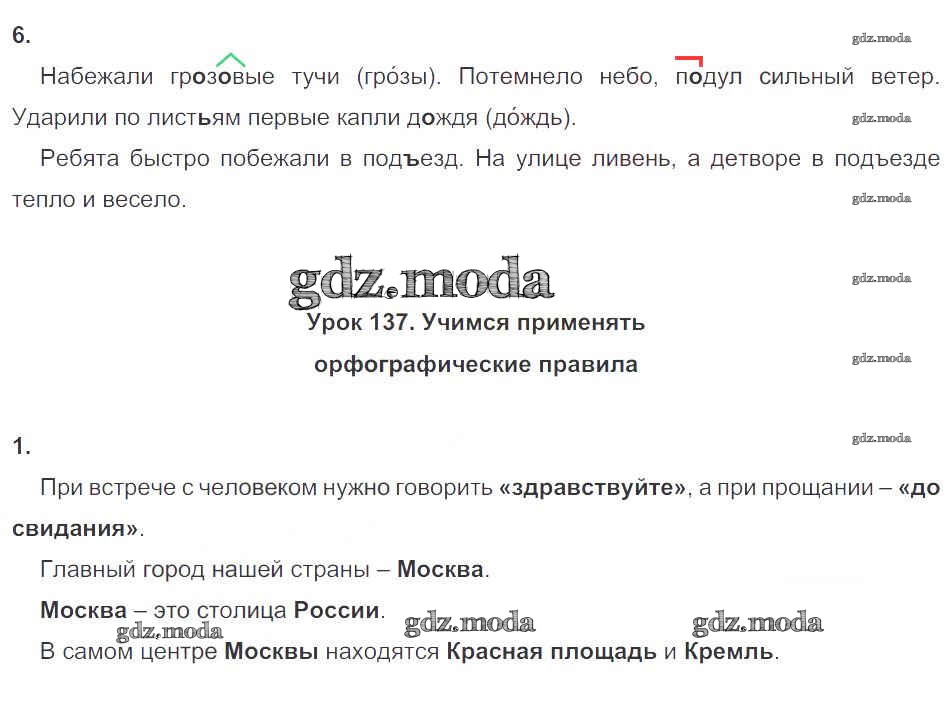 6.

Набежали грозовые тучи (гро́зы). Потемнело небо, подул сильный ветер. Ударили по листьям первые капли дождя (до́ждь).

Ребята быстро побежали в подъезд. На улице ливень, а детворе в подъезде тепло и весело.

Урок 137. Учимся применять
орфографические правила

1.

При встрече с человеком нужно говорить «здравствуйте», а при прощании – «до свидания».

Главный город нашей страны – Москва.

Москва – это столица России.

В самом центре Москвы находятся Красная площадь и Кремль.

gdz.moda